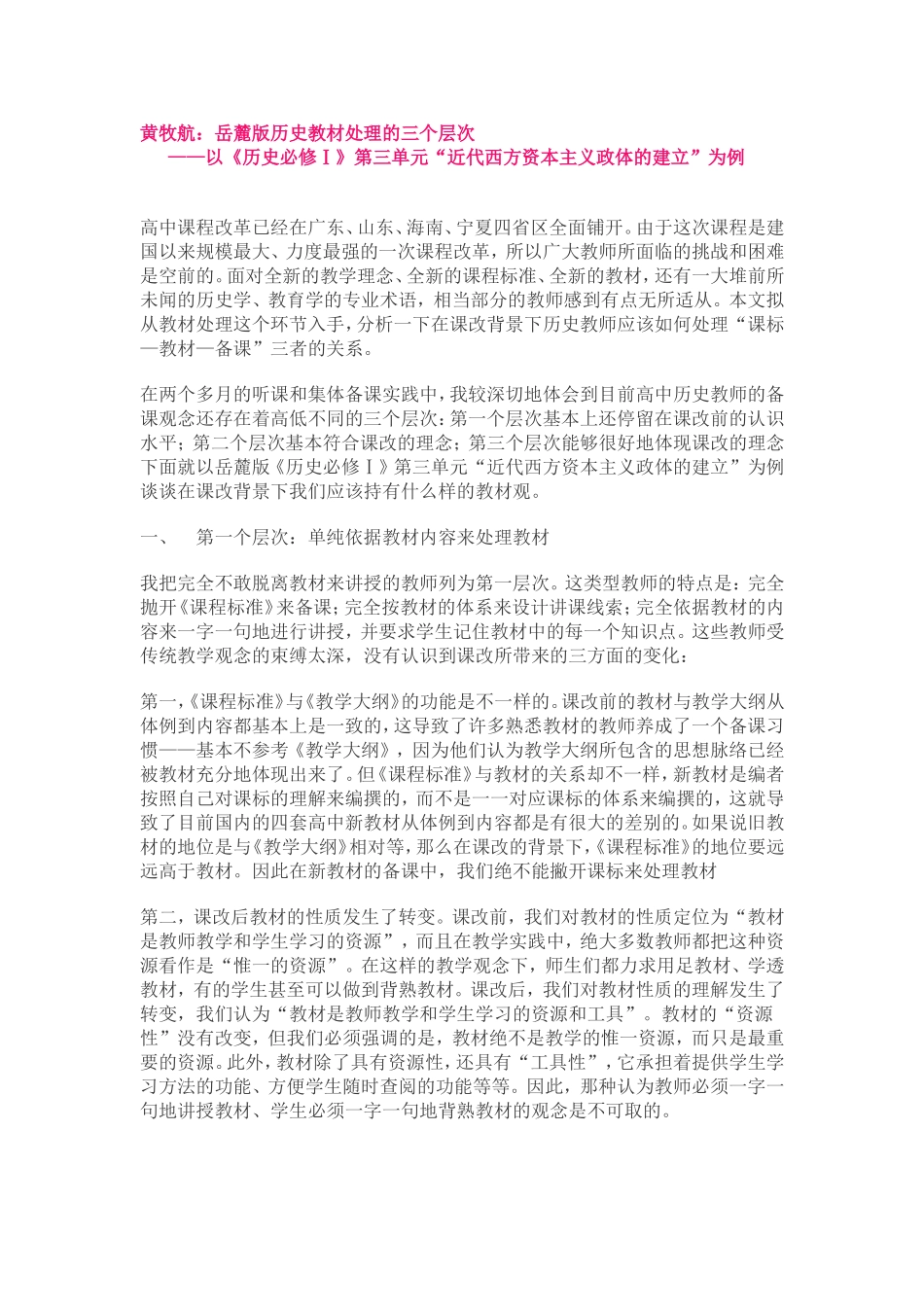 黄牧航：岳麓版历史教材处理的三个层次
——以《历史必修Ⅰ》第三单元“近代西方资本主义政体的建立”为例

高中课程改革已经在广东、山东、海南、宁夏四省区全面铺开。由于这次课程是建国以来规模最大、力度最强的一次课程改革，所以广大教师所面临的挑战和困难是空前的。面对全新的教学理念、全新的课程标准、全新的教材，还有一大堆前所未闻的历史学、教育学的专业术语，相当部分的教师感到有点无所适从。本文拟从教材处理这个环节入手，分析一下在课改背景下历史教师应该如何处理“课标—教材—备课”三者的关系。

在两个多月的听课和集体备课实践中，我较深切地体会到目前高中历史教师的备课观念还存在着高低不同的三个层次：第一个层次基本上还停留在课改前的认识水平；第二个层次基本符合课改的理念；第三个层次能够很好地体现课改的理念下面就以岳麓版《历史必修Ⅰ》第三单元“近代西方资本主义政体的建立”为例谈谈在课改背景下我们应该持有什么样的教材观。

一、 第一个层次：单纯依据教材内容来处理教材

我把完全不敢脱离教材来讲授的教师列为第一层次。这类型教师的特点是：完全抛开《课程标准》来备课；完全按教材的体系来设计讲课线索；完全依据教材的内容来一字一句地进行讲授，并要求学生记住教材中的每一个知识点。这些教师受传统教学观念的束缚太深，没有认识到课改所带来的三方面的变化：

第一，《课程标准》与《教学大纲》的功能是不一样的。课改前的教材与教学大纲从体例到内容都基本上是一致的，这导致了许多熟悉教材的教师养成了一个备课习惯——基本不参考《教学大纲》，因为他们认为教学大纲所包含的思想脉络已经被教材充分地体现出来了。但《课程标准》与教材的关系却不一样，新教材是编者按照自己对课标的理解来编撰的，而不是一一对应课标的体系来编撰的，这就导致了目前国内的四套高中新教材从体例到内容都是有很大的差别的。如果说旧教材的地位是与《教学大纲》相对等，那么在课改的背景下，《课程标准》的地位要远远高于教材。因此在新教材的备课中，我们绝不能撇开课标来处理教材

第二，课改后教材的性质发生了转变。课改前，我们对教材的性质定位为“教材是教师教学和学生学习的资源”，而且在教学实践中，绝大多数教师都把这种资源看作是“惟一的资源”。在这样的教学观念下，师生们都力求用足教材、学透教材，有的学生甚至可以做到背熟教材。课改后，我们对教材性质的理解发生了转变，我们认为“教材是教师教学和学生学习的资源和工具”。教材的“资源性”没有改变，但我们必须强调的是，教材绝不是教学的惟一资源，而只是最重要的资源。此外，教材除了具有资源性，还具有“工具性”，它承担着提供学生学习方法的功能、方便学生随时查阅的功能等等。因此，那种认为教师必须一字一句地讲授教材、学生必须一字一句地背熟教材的观念是不可取的。